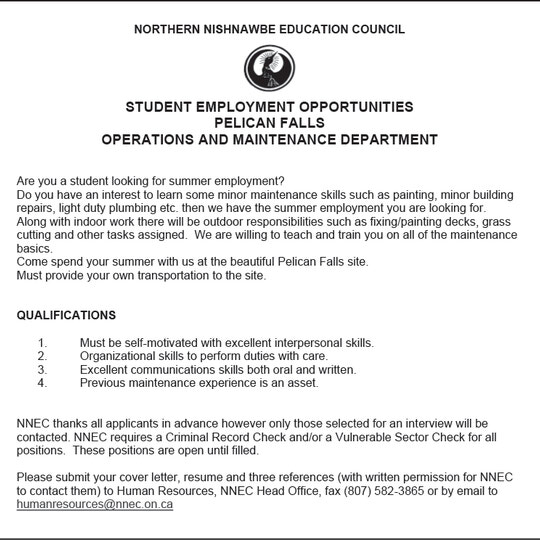 NORTHERN NISHNAWBE EDUCATION COUNCIL

STUDENT EMPLOYMENT OPPORTUNITIES
PELICAN FALLS
OPERATIONS AND MAINTENANCE DEPARTMENT

Are you a student looking for summer employment?
Do you have an interest to learn some minor maintenance skills such as painting, minor building repairs, light duty plumbing etc. then we have the summer employment you are looking for.
Along with indoor work there will be outdoor responsibilities such as fixing/painting decks, grass cutting and other tasks assigned. We are willing to teach and train you on all of the maintenance basics.
Come spend your summer with us at the beautiful Pelican Falls site.
Must provide your own transportation to the site.

QUALIFICATIONS

1. Must be self-motivated with excellent interpersonal skills.
2. Organizational skills to perform duties with care.
3. Excellent communications skills both oral and written.
4. Previous maintenance experience is an asset.

NNEC thanks all applicants in advance however only those selected for an interview will be contacted. NNEC requires a Criminal Record Check and/or a Vulnerable Sector Check for all positions. These positions are open until filled.

Please submit your cover letter, resume and three references (with written permission for NNEC to contact them) to Human Resources, NNEC Head Office, fax (807) 582-3865 or by email to humanresources@nnec.on.ca